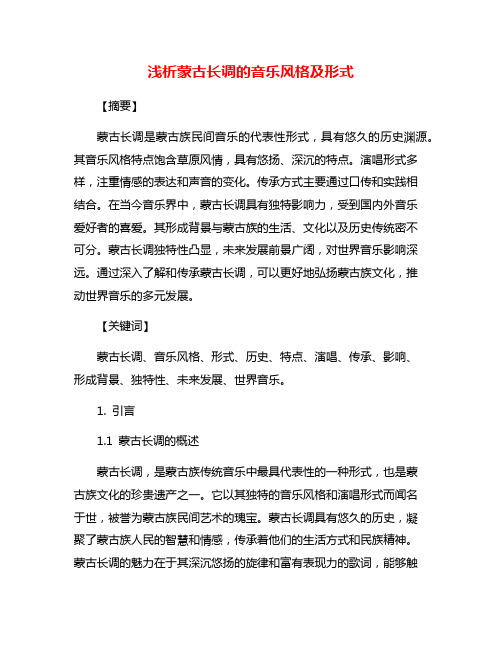 浅析蒙古长调的音乐风格及形式

【摘要】

蒙古长调是蒙古族民间音乐的代表性形式，具有悠久的历史渊源。其音乐风格特点饱含草原风情，具有悠扬、深沉的特点。演唱形式多样，注重情感的表达和声音的变化。传承方式主要通过口传和实践相结合。在当今音乐界中，蒙古长调具有独特影响力，受到国内外音乐爱好者的喜爱。其形成背景与蒙古族的生活、文化以及历史传统密不可分。蒙古长调独特性凸显，未来发展前景广阔，对世界音乐影响深远。通过深入了解和传承蒙古长调，可以更好地弘扬蒙古族文化，推动世界音乐的多元发展。

【关键词】

蒙古长调、音乐风格、形式、历史、特点、演唱、传承、影响、形成背景、独特性、未来发展、世界音乐。

1. 引言

1.1 蒙古长调的概述

蒙古长调，是蒙古族传统音乐中最具代表性的一种形式，也是蒙古族文化的珍贵遗产之一。它以其独特的音乐风格和演唱形式而闻名于世，被誉为蒙古族民间艺术的瑰宝。蒙古长调具有悠久的历史，凝聚了蒙古族人民的智慧和情感，传承着他们的生活方式和民族精神。蒙古长调的魅力在于其深沉悠扬的旋律和富有表现力的歌词，能够触